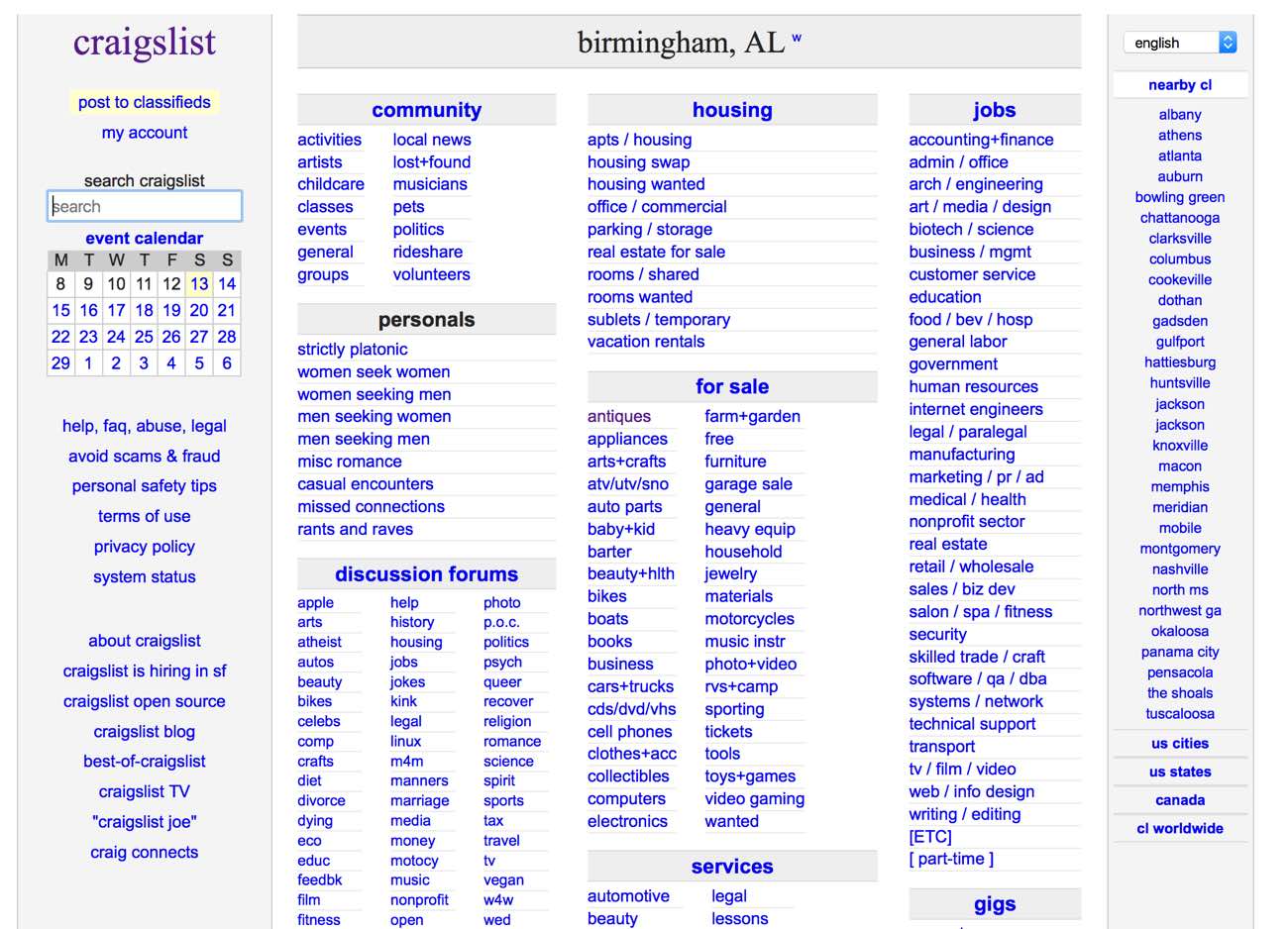 craigslist

post to classifieds

my account

search craigslist

search

event calendar

| M | T | W | T | F | S | S |
|---|---|---|---|---|---|---|
| 8 | 9 | 10 | 11 | 12 | 13 | 14 |
| 15 | 16 | 17 | 18 | 19 | 20 | 21 |
| 22 | 23 | 24 | 25 | 26 | 27 | 28 |
| 29 | 1 | 2 | 3 | 4 | 5 | 6 |

help, faq, abuse, legal
avoid scams & fraud
personal safety tips
terms of use
privacy policy
system status

about craigslist
craigslist is hiring in sf
craigslist open source
craigslist blog
best-of-craigslist
craigslist TV
"craigslist joe"
craig connects

birmingham, AL w

community

activities
artists
childcare
classes
events
general
groups

local news
lost+found
musicians
pets
politics
rideshare
volunteers

personals

strictly platonic
women seek women
women seeking men
men seeking women
men seeking men
misc romance
casual encounters
missed connections
rants and raves

discussion forums

apple
arts
atheist
autos
beauty
bikes
celebs
comp
crafts
diet
divorce
dying
eco
educ
feedbk
film
fitness

help
history
housing
jobs
jokes
kink
legal
linux
m4m
manners
marriage
media
money
motocy
music
nonprofit
open

photo
p.o.c.
politics
psych
queer
recover
religion
romance
science
spirit
sports
tax
travel
tv
vegan
w4w
wed

housing

apts / housing
housing swap
housing wanted
office / commercial
parking / storage
real estate for sale
rooms / shared
rooms wanted
sublets / temporary
vacation rentals

for sale

antiques
appliances
arts+crafts
atv/utv/sno
auto parts
baby+kid
barter
beauty+hlth
bikes
boats
books
business
cars+trucks
cds/dvd/vhs
cell phones
clothes+acc
collectibles
computers
electronics

farm+garden
free
furniture
garage sale
general
heavy equip
household
jewelry
materials
motorcycles
music instr
photo+video
rvs+camp
sporting
tickets
tools
toys+games
video gaming
wanted

services

automotive
beauty

legal
lessons

jobs

accounting+finance
admin / office
arch / engineering
art / media / design
biotech / science
business / mgmt
customer service
education
food / bev / hosp
general labor
government
human resources
internet engineers
legal / paralegal
manufacturing
marketing / pr / ad
medical / health
nonprofit sector
real estate
retail / wholesale
sales / biz dev
salon / spa / fitness
security
skilled trade / craft
software / qa / dba
systems / network
technical support
transport
tv / film / video
web / info design
writing / editing
[ETC]
[ part-time ]

gigs

english

nearby cl

albany
athens
atlanta
auburn
bowling green
chattanooga
clarksville
columbus
cookeville
dothan
gadsden
gulfport
hattiesburg
huntsville
jackson
jackson
knoxville
macon
memphis
meridian
mobile
montgomery
nashville
north ms
northwest ga
okaloosa
panama city
pensacola
the shoals
tuscaloosa

us cities

us states

canada

cl worldwide